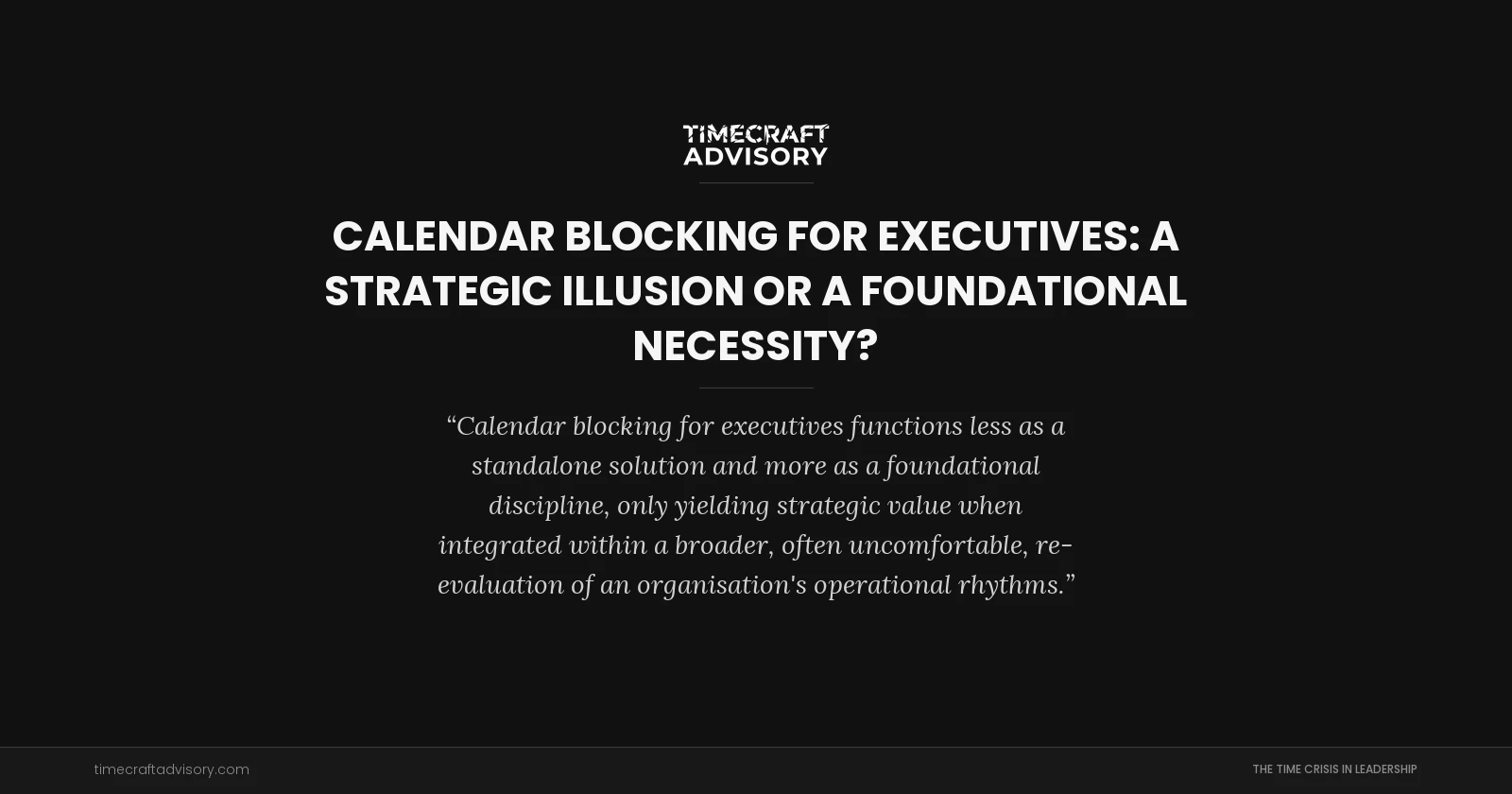 TIMECRAFT ADVISORY

CALENDAR BLOCKING FOR EXECUTIVES: A STRATEGIC ILLUSION OR A FOUNDATIONAL NECESSITY?

“Calendar blocking for executives functions less as a standalone solution and more as a foundational discipline, only yielding strategic value when integrated within a broader, often uncomfortable, re-evaluation of an organisation's operational rhythms.”

timecraftadvisory.com

THE TIME CRISIS IN LEADERSHIP